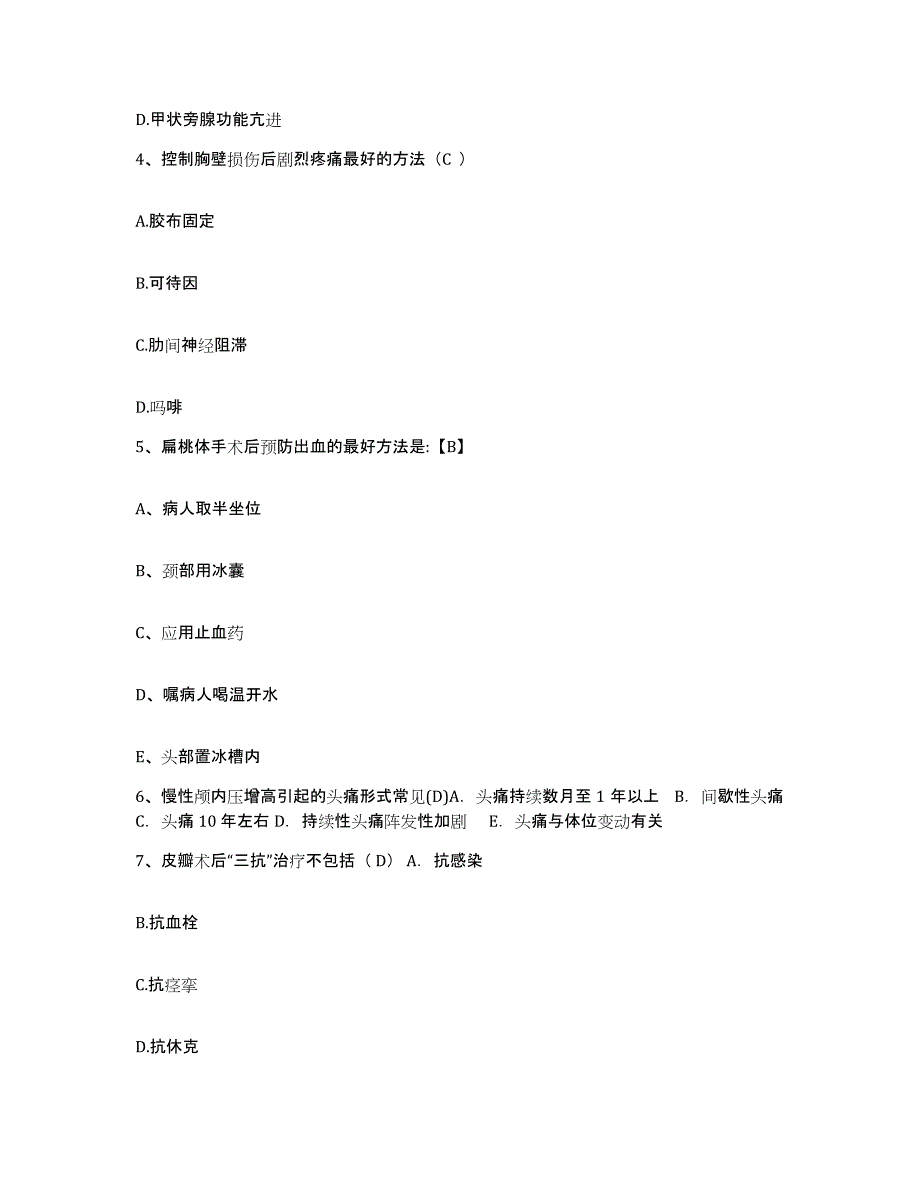 D.甲状旁腺功能亢进

4、控制胸壁损伤后剧烈疼痛最好的方法（C ）

A.胶布固定

B.可待因

C.肋间神经阻滞

D.吗啡

5、扁桃体手术后预防出血的最好方法是:【B】

A、病人取半坐位

B、颈部用冰囊

C、应用止血药

D、嘱病人喝温开水

E、头部置冰槽内

6、慢性颅内压增高引起的头痛形式常见(D)A. 头痛持续数月至 1 年以上 B. 间歇性头痛 C. 头痛 10 年左右 D. 持续性头痛阵发性加剧 E. 头痛与体位变动有关

7、皮瓣术后“三抗”治疗不包括（ D） A. 抗感染

B.抗血栓

C.抗痉挛

D.抗休克